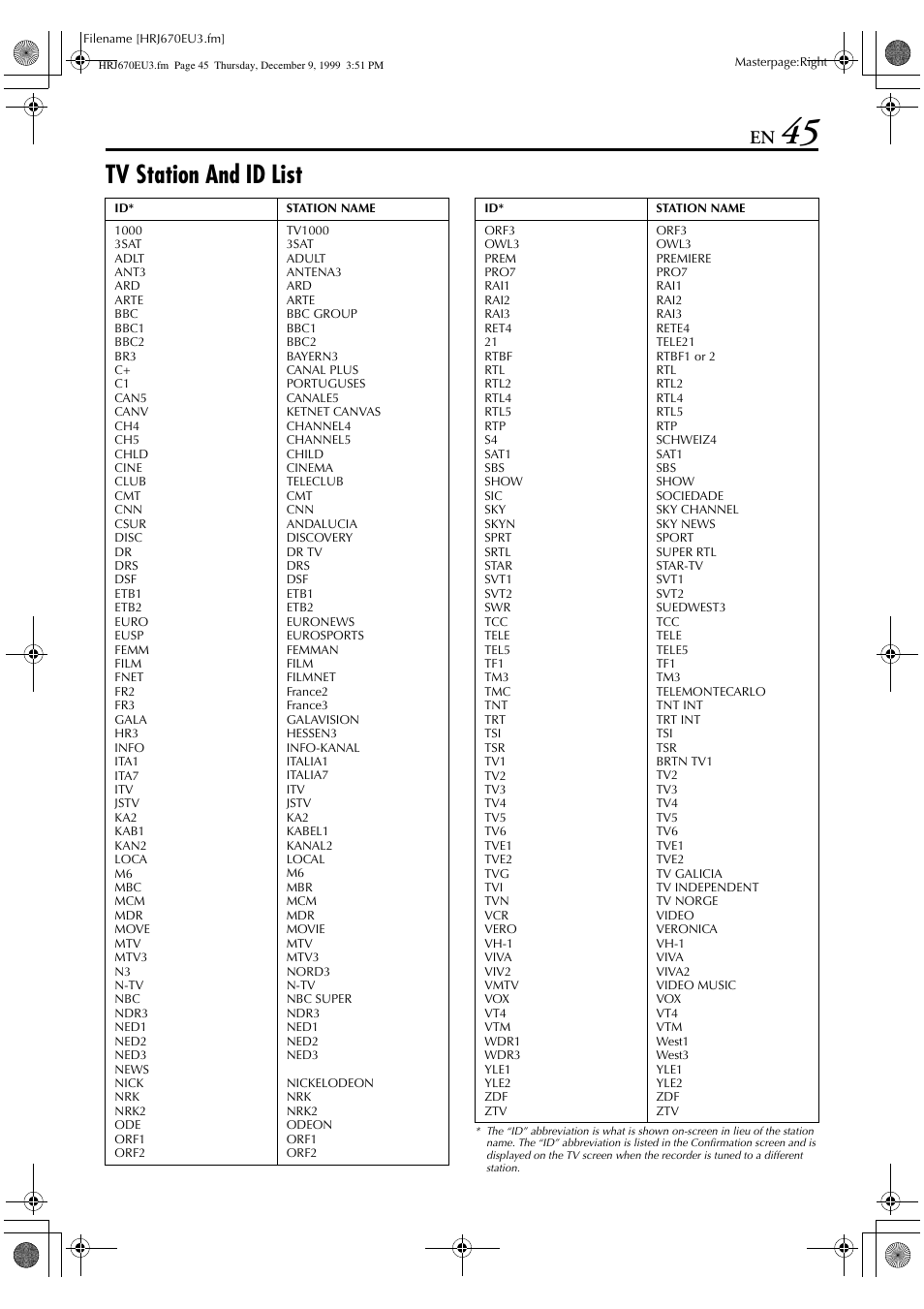 Filename [HRJ670EU3.fm]

HRJ670EU3.fm Page 45 Thursday, December 9, 1999 3:51 PM

Masterpage:Right

EN 45

TV Station And ID List

| ID* | STATION NAME |
|---|---|
| 1000 | TV1000 |
| 3SAT | 3SAT |
| ADLT | ADULT |
| ANT3 | ANTENA3 |
| ARD | ARD |
| ARTE | ARTE |
| BBC | BBC GROUP |
| BBC1 | BBC1 |
| BBC2 | BBC2 |
| BR3 | BAYERN3 |
| C+ | CANAL PLUS |
| C1 | PORTUGUSES |
| CAN5 | CANALE5 |
| CANV | KETNET CANVAS |
| CH4 | CHANNEL4 |
| CH5 | CHANNEL5 |
| CHLD | CHILD |
| CINE | CINEMA |
| CLUB | TELECLUB |
| CMT | CMT |
| CNN | CNN |
| CSUR | ANDALUCIA |
| DISC | DISCOVERY |
| DR | DR TV |
| DRS | DRS |
| DSF | DSF |
| ETB1 | ETB1 |
| ETB2 | ETB2 |
| EURO | EURONEWS |
| EUSP | EUROSPORTS |
| FEMM | FEMMAN |
| FILM | FILM |
| FNET | FILMNET |
| FR2 | France2 |
| FR3 | France3 |
| GALA | GALAVISION |
| HR3 | HESSEN3 |
| INFO | INFO-KANAL |
| ITA1 | ITALIA1 |
| ITA7 | ITALIA7 |
| ITV | ITV |
| JSTV | JSTV |
| KA2 | KA2 |
| KAB1 | KABEL1 |
| KAN2 | KANAL2 |
| LOCA | LOCAL |
| M6 | M6 |
| MBC | MBR |
| MCM | MCM |
| MDR | MDR |
| MOVE | MOVIE |
| MTV | MTV |
| MTV3 | MTV3 |
| N3 | NORD3 |
| N-TV | N-TV |
| NBC | NBC SUPER |
| NDR3 | NDR3 |
| NED1 | NED1 |
| NED2 | NED2 |
| NED3 | NED3 |
| NEWS | |
| NICK | NICKELODEON |
| NRK | NRK |
| NRK2 | NRK2 |
| ODE | ODEON |
| ORF1 | ORF1 |
| ORF2 | ORF2 |

| ID* | STATION NAME |
|---|---|
| ORF3 | ORF3 |
| OWL3 | OWL3 |
| PREM | PREMIERE |
| PRO7 | PRO7 |
| RAI1 | RAI1 |
| RAI2 | RAI2 |
| RAI3 | RAI3 |
| RET4 | RETE4 |
| 21 | TELE21 |
| RTBF | RTBF1 or 2 |
| RTL | RTL |
| RTL2 | RTL2 |
| RTL4 | RTL4 |
| RTL5 | RTL5 |
| RTP | RTP |
| S4 | SCHWEIZ4 |
| SAT1 | SAT1 |
| SBS | SBS |
| SHOW | SHOW |
| SIC | SOCIEDADE |
| SKY | SKY CHANNEL |
| SKYN | SKY NEWS |
| SPRT | SPORT |
| SRTL | SUPER RTL |
| STAR | STAR-TV |
| SVT1 | SVT1 |
| SVT2 | SVT2 |
| SWR | SUEDWEST3 |
| TCC | TCC |
| TELE | TELE |
| TEL5 | TELE5 |
| TF1 | TF1 |
| TM3 | TM3 |
| TMC | TELEMONTECARLO |
| TNT | TNT INT |
| TRT | TRT INT |
| TSI | TSI |
| TSR | TSR |
| TV1 | BRTN TV1 |
| TV2 | TV2 |
| TV3 | TV3 |
| TV4 | TV4 |
| TV5 | TV5 |
| TV6 | TV6 |
| TVE1 | TVE1 |
| TVE2 | TVE2 |
| TVG | TV GALICIA |
| TVI | TV INDEPENDENT |
| TVN | TV NORGE |
| VCR | VIDEO |
| VERO | VERONICA |
| VH-1 | VH-1 |
| VIVA | VIVA |
| VIV2 | VIVA2 |
| VMTV | VIDEO MUSIC |
| VOX | VOX |
| VT4 | VT4 |
| VTM | VTM |
| WDR1 | West1 |
| WDR3 | West3 |
| YLE1 | YLE1 |
| YLE2 | YLE2 |
| ZDF | ZDF |
| ZTV | ZTV |

* The "ID" abbreviation is what is shown on-screen in lieu of the station name. The "ID" abbreviation is listed in the Confirmation screen and is displayed on the TV screen when the recorder is tuned to a different station.